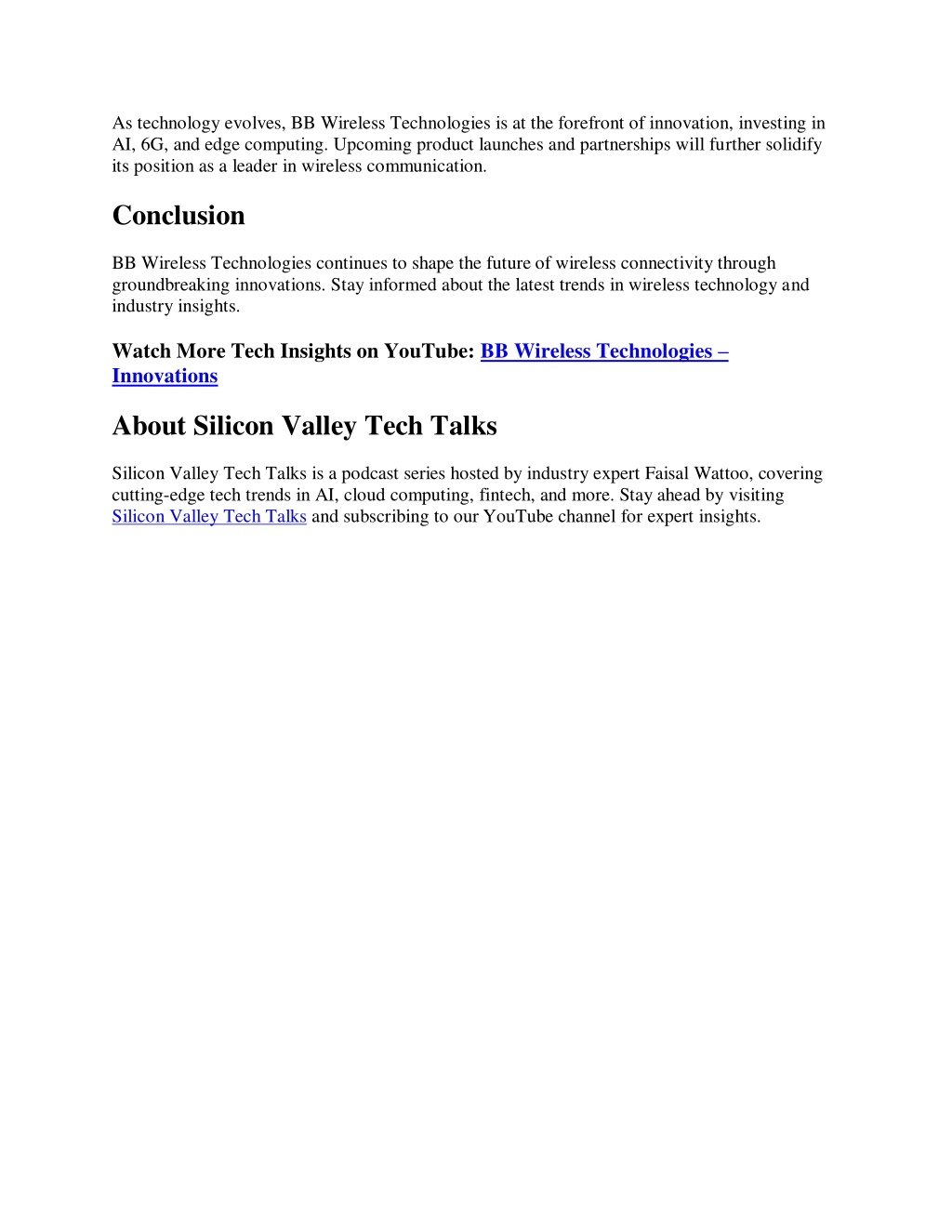 As technology evolves, BB Wireless Technologies is at the forefront of innovation, investing in AI, 6G, and edge computing. Upcoming product launches and partnerships will further solidify its position as a leader in wireless communication.

Conclusion

BB Wireless Technologies continues to shape the future of wireless connectivity through groundbreaking innovations. Stay informed about the latest trends in wireless technology and industry insights.

Watch More Tech Insights on YouTube: BB Wireless Technologies – Innovations

About Silicon Valley Tech Talks

Silicon Valley Tech Talks is a podcast series hosted by industry expert Faisal Wattoo, covering cutting-edge tech trends in AI, cloud computing, fintech, and more. Stay ahead by visiting Silicon Valley Tech Talks and subscribing to our YouTube channel for expert insights.